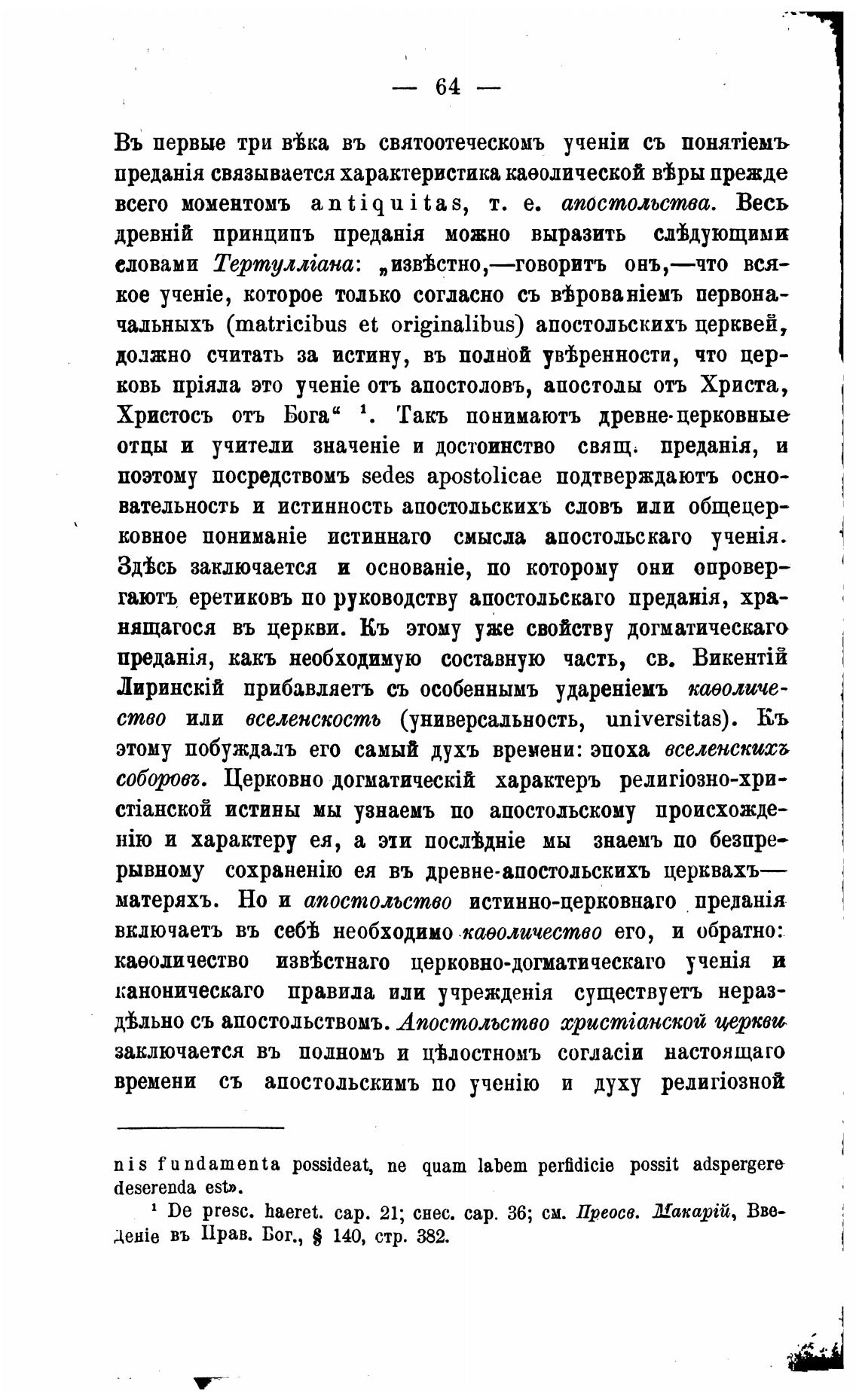 — 64 —

Въ первые три вѣка въ святоотеческомъ ученіи съ понятіемъ преданія связывается характеристика каѳолической вѣры прежде всего моментомъ antiquitas, т. е. апостольства. Весь древній принципъ преданія можно выразить слѣдующими словами Тертулліана: „извѣстно,—говоритъ онъ,—что всякое ученіе, которое только согласно съ вѣрованіемъ первоначальныхъ (matricibus et originalibus) апостольскихъ церквей, должно считать за истину, въ полной увѣренности, что церковь пріяла это ученіе отъ апостоловъ, апостолы отъ Христа, Христосъ отъ Бога“ ¹. Такъ понимаютъ древне-церковные отцы и учители значеніе и достоинство свящ. преданія, и поэтому посредствомъ sedes apostolicae подтверждаютъ основательность и истинность апостольскихъ словъ или общецерковное пониманіе истиннаго смысла апостольскаго ученія. Здѣсь заключается и основаніе, по которому они опровергаютъ еретиковъ по руководству апостольскаго преданія, хранящагося въ церкви. Къ этому уже свойству догматическаго преданія, какъ необходимую составную часть, св. Викентій Лиринскій прибавляетъ съ особеннымъ удареніемъ каѳоличество или вселенскость (универсальность, universitas). Къ этому побуждалъ его самый духъ времени: эпоха вселенскихъ соборовъ. Церковно догматическій характеръ религіозно-христіанской истины мы узнаемъ по апостольскому происхожденію и характеру ея, а эти послѣдніе мы знаемъ по безпрерывному сохраненію ея въ древне-апостольскихъ церквахъ—матеряхъ. Но и апостольство истинно-церковнаго преданія включаетъ въ себѣ необходимо каѳоличество его, и обратно: каѳоличество извѣстнаго церковно-догматическаго ученія и каноническаго правила или учрежденія существуетъ нераздѣльно съ апостольствомъ. Апостольство христіанской церкви заключается въ полномъ и цѣлостномъ согласіи настоящаго времени съ апостольскимъ по ученію и духу религіозной

nis fundamenta possideat, ne quam labem perfidicie possit adspergere deserenda est».

¹ De presc. haeret. cap. 21; снес. cap. 36; см. Преосв. Макарій, Введеніе въ Прав. Бог., § 140, стр. 382.